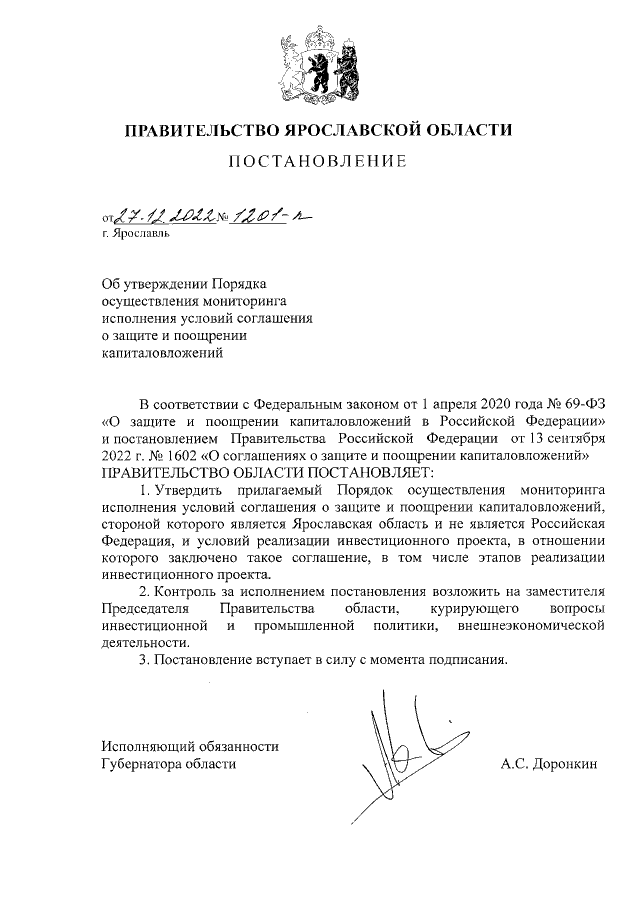 ПРАВИТЕЛЬСТВО ЯРОСЛАВСКОЙ ОБЛАСТИ

ПОСТАНОВЛЕНИЕ

от 27.12.2022 № 1201-п
г. Ярославль

Об утверждении Порядка осуществления мониторинга исполнения условий соглашения о защите и поощрении капиталовложений

В соответствии с Федеральным законом от 1 апреля 2020 года № 69-ФЗ «О защите и поощрении капиталовложений в Российской Федерации» и постановлением Правительства Российской Федерации от 13 сентября 2022 г. № 1602 «О соглашениях о защите и поощрении капиталовложений»

ПРАВИТЕЛЬСТВО ОБЛАСТИ ПОСТАНОВЛЯЕТ:

1. Утвердить прилагаемый Порядок осуществления мониторинга исполнения условий соглашения о защите и поощрении капиталовложений, стороной которого является Ярославская область и не является Российская Федерация, и условий реализации инвестиционного проекта, в отношении которого заключено такое соглашение, в том числе этапов реализации инвестиционного проекта.

2. Контроль за исполнением постановления возложить на заместителя Председателя Правительства области, курирующего вопросы инвестиционной и промышленной политики, внешнеэкономической деятельности.

3. Постановление вступает в силу с момента подписания.

Исполняющий обязанности
Губернатора области А.С. Доронкин